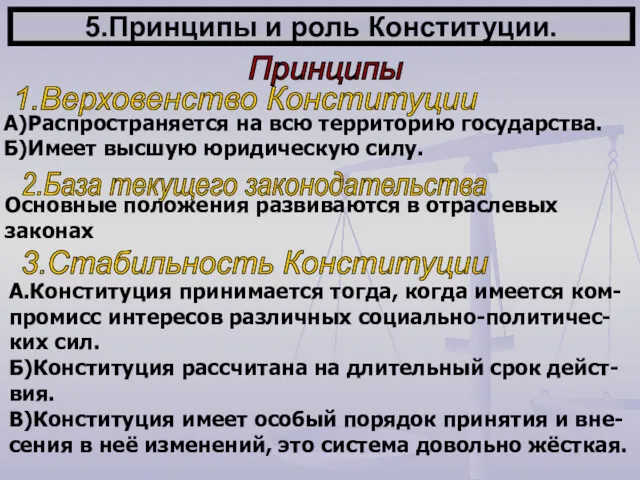 5.Принципы и роль Конституции.

Принципы

1.Верховенство Конституции

А)Распространяется на всю территорию государства.
Б)Имеет высшую юридическую силу.

2.База текущего законодательства

Основные положения развиваются в отраслевых законах

3.Стабильность Конституции

А.Конституция принимается тогда, когда имеется компромисс интересов различных социально-политических сил.
Б)Конституция рассчитана на длительный срок действия.
В)Конституция имеет особый порядок принятия и внесения в неё изменений, это система довольно жёсткая.